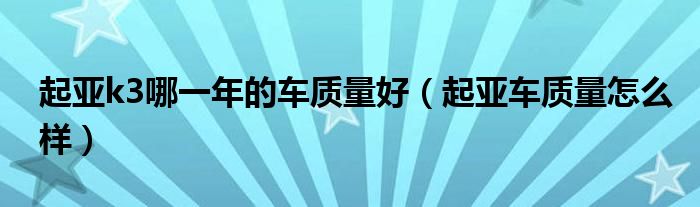 起亚k3哪一年的车质量好（起亚车质量怎么样）